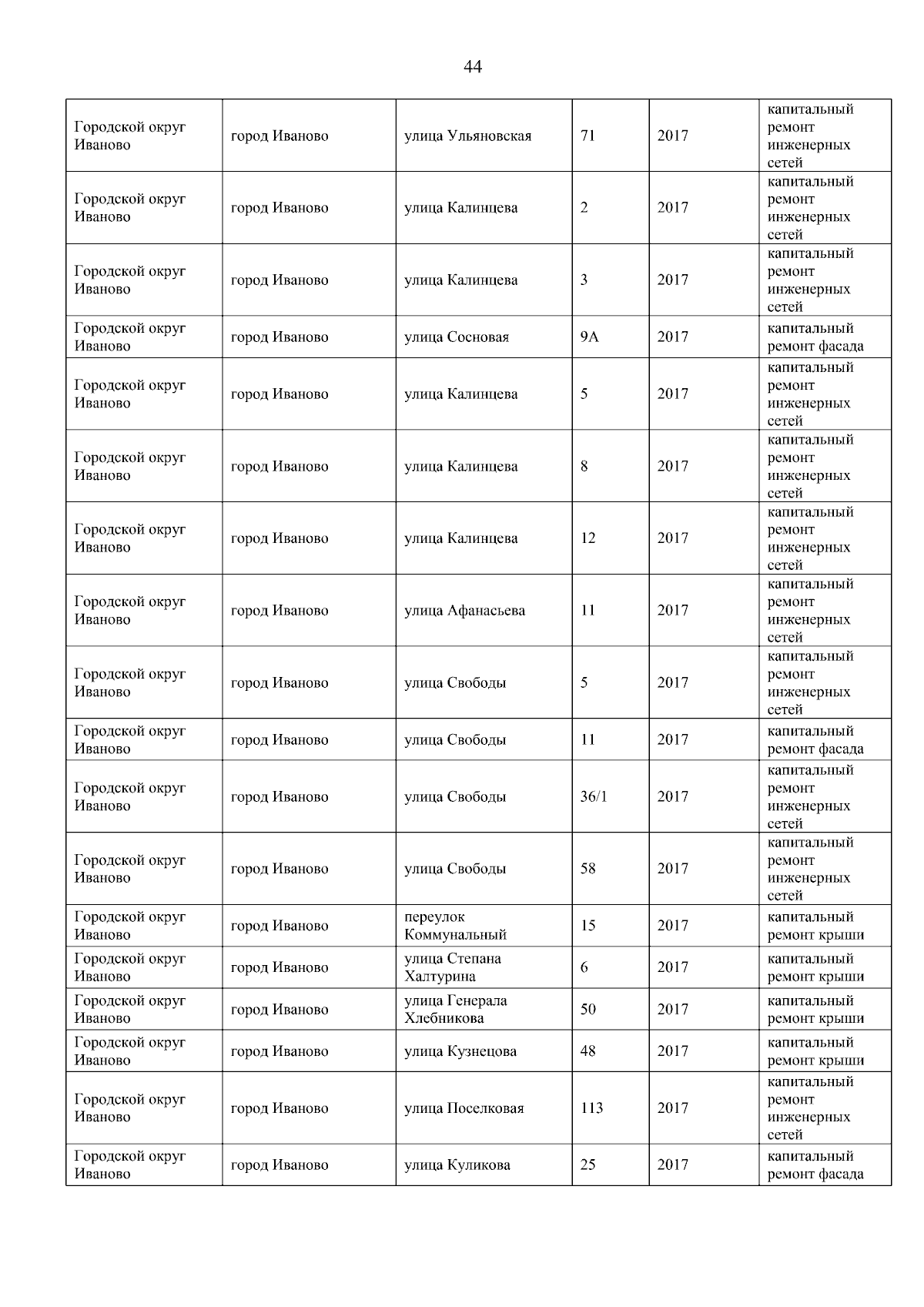 44

| | | | | | |
|---|---|---|---|---|---|
| Городской округ Иваново | город Иваново | улица Ульяновская | 71 | 2017 | капитальный ремонт инженерных сетей |
| Городской округ Иваново | город Иваново | улица Калинцева | 2 | 2017 | капитальный ремонт инженерных сетей |
| Городской округ Иваново | город Иваново | улица Калинцева | 3 | 2017 | капитальный ремонт инженерных сетей |
| Городской округ Иваново | город Иваново | улица Сосновая | 9А | 2017 | капитальный ремонт фасада |
| Городской округ Иваново | город Иваново | улица Калинцева | 5 | 2017 | капитальный ремонт инженерных сетей |
| Городской округ Иваново | город Иваново | улица Калинцева | 8 | 2017 | капитальный ремонт инженерных сетей |
| Городской округ Иваново | город Иваново | улица Калинцева | 12 | 2017 | капитальный ремонт инженерных сетей |
| Городской округ Иваново | город Иваново | улица Афанасьева | 11 | 2017 | капитальный ремонт инженерных сетей |
| Городской округ Иваново | город Иваново | улица Свободы | 5 | 2017 | капитальный ремонт инженерных сетей |
| Городской округ Иваново | город Иваново | улица Свободы | 11 | 2017 | капитальный ремонт фасада |
| Городской округ Иваново | город Иваново | улица Свободы | 36/1 | 2017 | капитальный ремонт инженерных сетей |
| Городской округ Иваново | город Иваново | улица Свободы | 58 | 2017 | капитальный ремонт инженерных сетей |
| Городской округ Иваново | город Иваново | переулок Коммунальный | 15 | 2017 | капитальный ремонт крыши |
| Городской округ Иваново | город Иваново | улица Степана Халтурина | 6 | 2017 | капитальный ремонт крыши |
| Городской округ Иваново | город Иваново | улица Генерала Хлебникова | 50 | 2017 | капитальный ремонт крыши |
| Городской округ Иваново | город Иваново | улица Кузнецова | 48 | 2017 | капитальный ремонт крыши |
| Городской округ Иваново | город Иваново | улица Поселковая | 113 | 2017 | капитальный ремонт инженерных сетей |
| Городской округ Иваново | город Иваново | улица Куликова | 25 | 2017 | капитальный ремонт фасада |